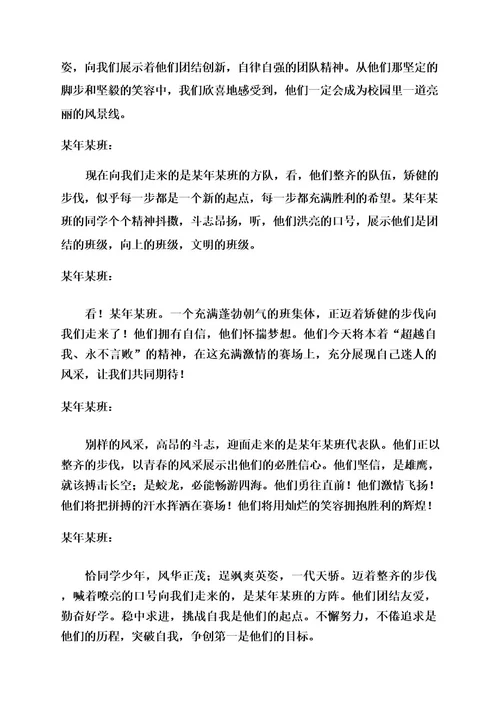 姿，向我们展示着他们团结创新，自律自强的团队精神。从他们那坚定的脚步和坚毅的笑容中，我们欣喜地感受到，他们一定会成为校园里一道亮丽的风景线。

某年某班：

现在向我们走来的是某年某班的方队，看，他们整齐的队伍，矫健的步伐，似乎每一步都是一个新的起点，每一步都充满胜利的希望。某年某班的同学个个精神抖擞，斗志昂扬，听，他们洪亮的口号，展示他们是团结的班级，向上的班级，文明的班级。

某年某班：

看！某年某班。一个充满蓬勃朝气的班集体，正迈着矫健的步伐向我们走来了！他们拥有自信，他们怀揣梦想。他们今天将本着“超越自我、永不言败”的精神，在这充满激情的赛场上，充分展现自己迷人的风采，让我们共同期待！

某年某班：

别样的风采，高昂的斗志，迎面走来的是某年某班代表队。他们正以整齐的步伐，以青春的风采展示出他们的必胜信心。他们坚信，是雄鹰，就该搏击长空；是蛟龙，必能畅游四海。他们勇往直前！他们激情飞扬！他们将把拼搏的汗水挥洒在赛场！他们将用灿烂的笑容拥抱胜利的辉煌！

某年某班：

恰同学少年，风华正茂；逞飒爽英姿，一代天骄。迈着整齐的步伐，喊着嘹亮的口号向我们走来的，是某年某班的方阵。他们团结友爱，勤奋好学。稳中求进，挑战自我是他们的起点。不懈努力，不倦追求是他们的历程，突破自我，争创第一是他们的目标。